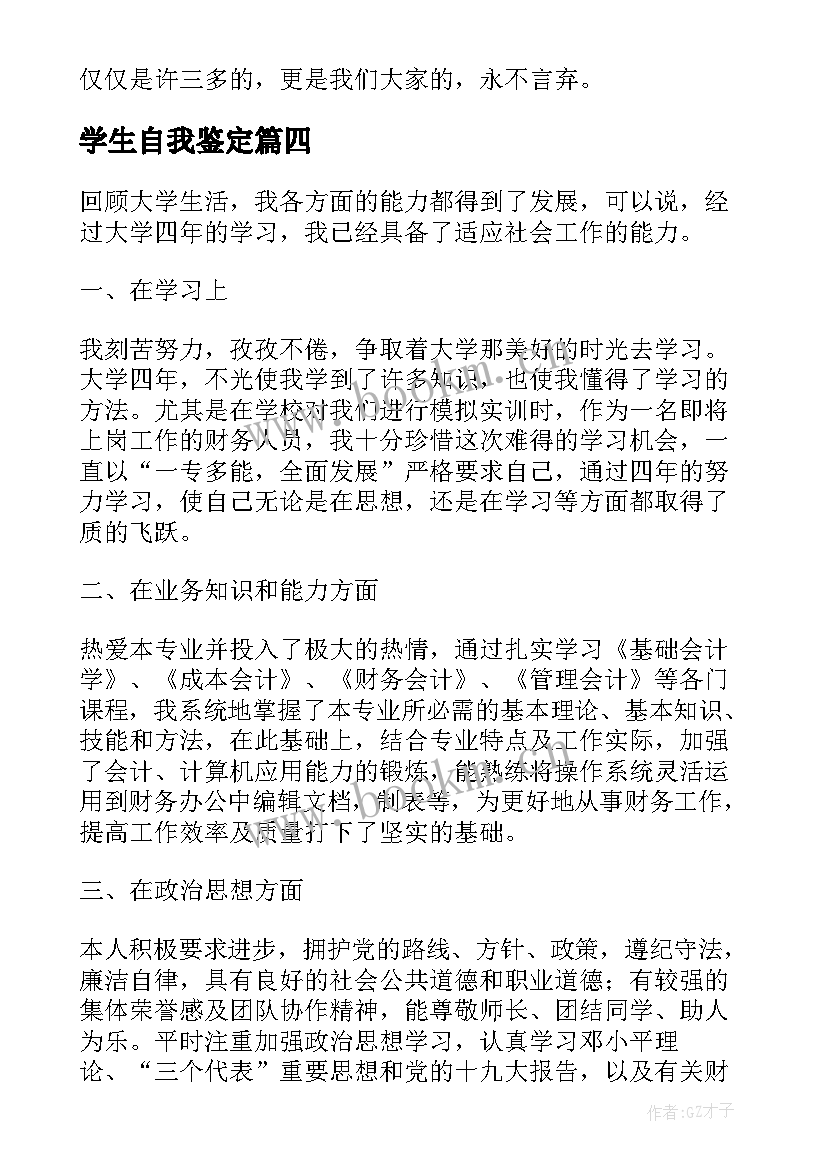 仅仅是许三多的，更是我们大家的，永不言弃。

学生自我鉴定篇四

回顾大学生活，我各方面的能力都得到了发展，可以说，经过大学四年的学习，我已经具备了适应社会工作的能力。

一、在学习上

我刻苦努力，孜孜不倦，争取着大学那美好的时光去学习。大学四年，不光使我学到了许多知识，也使我懂得了学习的方法。尤其是在学校对我们进行模拟实训时，作为一名即将上岗工作的财务人员，我十分珍惜这次难得的学习机会，一直以“一专多能，全面发展”严格要求自己，通过四年的努力学习，使自己无论是在思想，还是在学习等方面都取得了质的飞跃。

二、在业务知识和能力方面

热爱本专业并投入了极大的热情，通过扎实学习《基础会计学》、《成本会计》、《财务会计》、《管理会计》等各门课程，我系统地掌握了本专业所必需的基本理论、基本知识、技能和方法，在此基础上，结合专业特点及工作实际，加强了会计、计算机应用能力的锻炼，能熟练将操作系统灵活运用到财务办公中编辑文档，制表等，为更好地从事财务工作，提高工作效率及质量打下了坚实的基础。

三、在政治思想方面

本人积极要求进步，拥护党的路线、方针、政策，遵纪守法，廉洁自律，具有良好的社会公共道德和职业道德；有较强的集体荣誉感及团队协作精神，能尊敬师长、团结同学、助人为乐。平时注重加强政治思想学习，认真学习邓小平理论、“三个代表”重要思想和党的十九大报告，以及有关财

作者:GZ才子